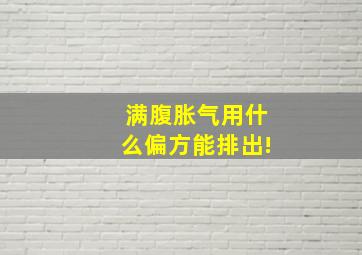 满腹胀气用什么偏方能排出!